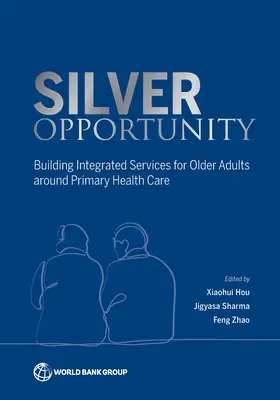 SILVER
OPPORTUNITY

Building Integrated Services for Older Adults around Primary Health Care

Edited by
Xiaohui Hou
Jigyasa Sharma
Feng Zhao

WORLD BANK GROUP